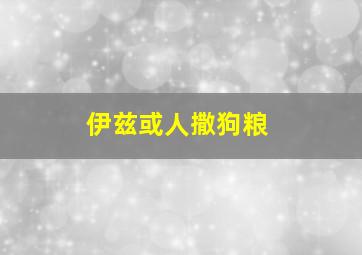 伊兹或人撒狗粮